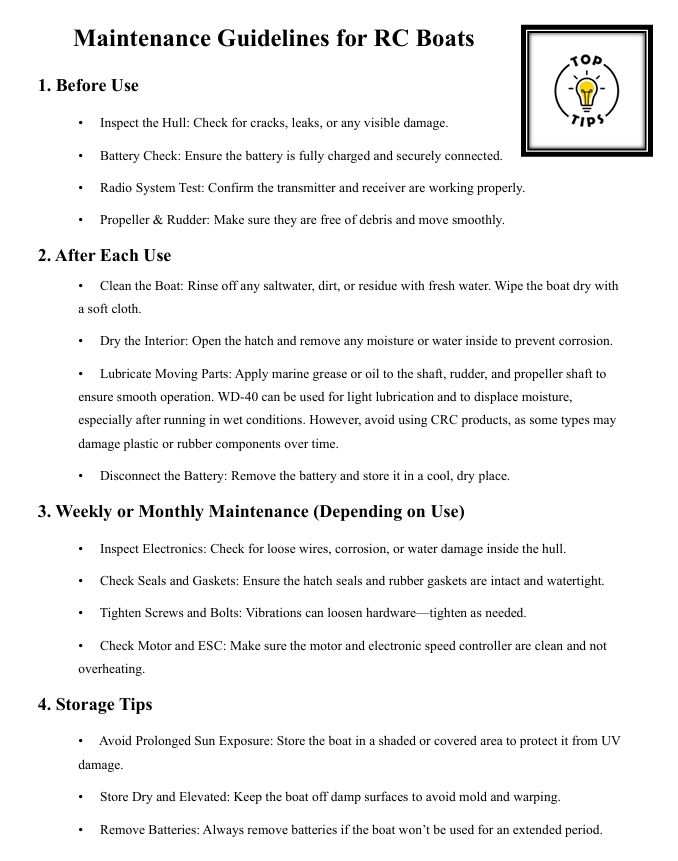 Maintenance Guidelines for RC Boats

TOP TIPS

1. Before Use

• Inspect the Hull: Check for cracks, leaks, or any visible damage.

• Battery Check: Ensure the battery is fully charged and securely connected.

• Radio System Test: Confirm the transmitter and receiver are working properly.

• Propeller & Rudder: Make sure they are free of debris and move smoothly.

2. After Each Use

• Clean the Boat: Rinse off any saltwater, dirt, or residue with fresh water. Wipe the boat dry with a soft cloth.

• Dry the Interior: Open the hatch and remove any moisture or water inside to prevent corrosion.

• Lubricate Moving Parts: Apply marine grease or oil to the shaft, rudder, and propeller shaft to ensure smooth operation. WD-40 can be used for light lubrication and to displace moisture, especially after running in wet conditions. However, avoid using CRC products, as some types may damage plastic or rubber components over time.

• Disconnect the Battery: Remove the battery and store it in a cool, dry place.

3. Weekly or Monthly Maintenance (Depending on Use)

• Inspect Electronics: Check for loose wires, corrosion, or water damage inside the hull.

• Check Seals and Gaskets: Ensure the hatch seals and rubber gaskets are intact and watertight.

• Tighten Screws and Bolts: Vibrations can loosen hardware—tighten as needed.

• Check Motor and ESC: Make sure the motor and electronic speed controller are clean and not overheating.

4. Storage Tips

• Avoid Prolonged Sun Exposure: Store the boat in a shaded or covered area to protect it from UV damage.

• Store Dry and Elevated: Keep the boat off damp surfaces to avoid mold and warping.

• Remove Batteries: Always remove batteries if the boat won't be used for an extended period.